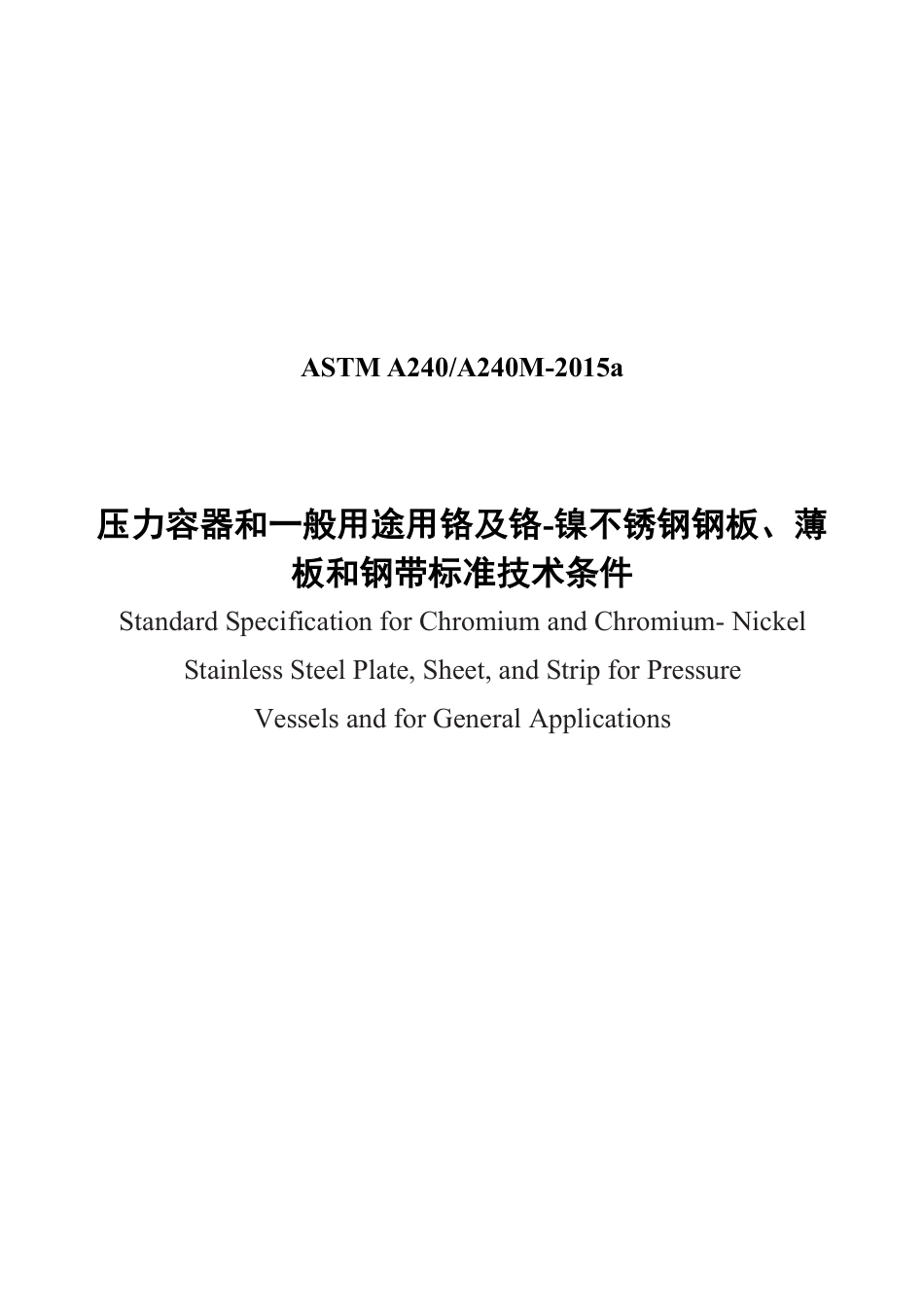 ASTM A240/A240M-2015a

压力容器和一般用途用铬及铬-镍不锈钢钢板、薄板和钢带标准技术条件

Standard Specification for Chromium and Chromium- Nickel Stainless Steel Plate, Sheet, and Strip for Pressure Vessels and for General Applications